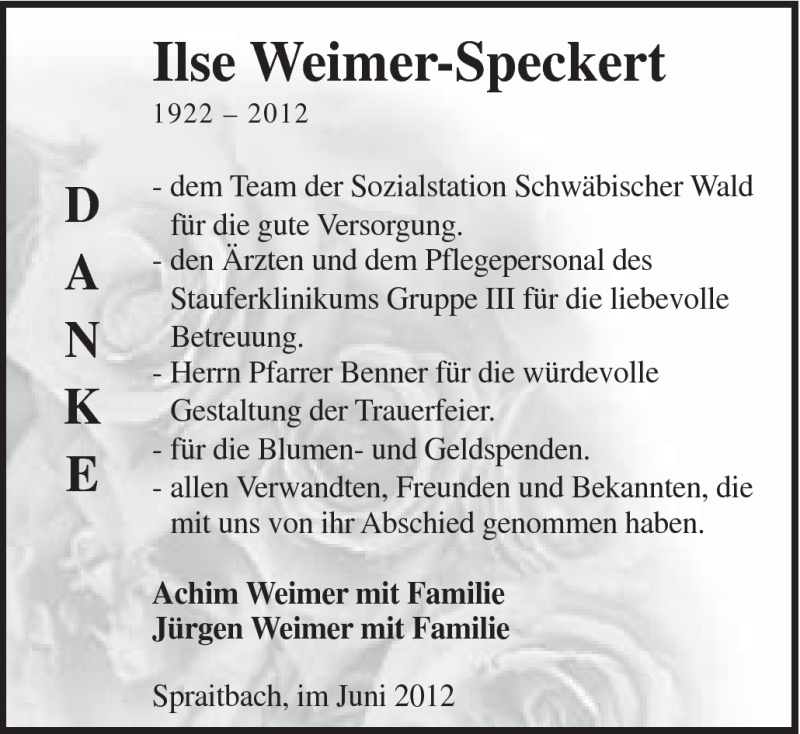 Ilse Weimer-Speckert
1922 – 2012

D
A
N
K
E

- dem Team der Sozialstation Schwäbischer Wald für die gute Versorgung.
- den Ärzten und dem Pflegepersonal des Stauferklinikums Gruppe III für die liebevolle Betreuung.
- Herrn Pfarrer Benner für die würdevolle Gestaltung der Trauerfeier.
- für die Blumen- und Geldspenden.
- allen Verwandten, Freunden und Bekannten, die mit uns von ihr Abschied genommen haben.

Achim Weimer mit Familie
Jürgen Weimer mit Familie

Spraitbach, im Juni 2012